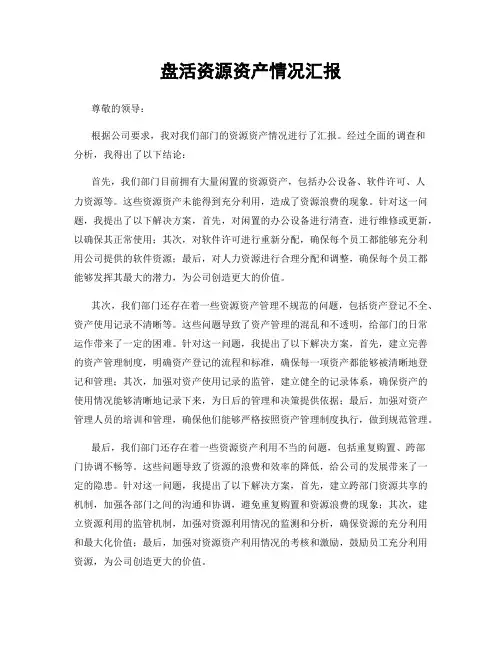 盘活资源资产情况汇报

尊敬的领导：

根据公司要求，我对我们部门的资源资产情况进行了汇报。经过全面的调查和分析，我得出了以下结论：

首先，我们部门目前拥有大量闲置的资源资产，包括办公设备、软件许可、人力资源等。这些资源资产未能得到充分利用，造成了资源浪费的现象。针对这一问题，我提出了以下解决方案，首先，对闲置的办公设备进行清查，进行维修或更新，以确保其正常使用；其次，对软件许可进行重新分配，确保每个员工都能够充分利用公司提供的软件资源；最后，对人力资源进行合理分配和调整，确保每个员工都能够发挥其最大的潜力，为公司创造更大的价值。

其次，我们部门还存在着一些资源资产管理不规范的问题，包括资产登记不全、资产使用记录不清晰等。这些问题导致了资产管理的混乱和不透明，给部门的日常运作带来了一定的困难。针对这一问题，我提出了以下解决方案，首先，建立完善的资产管理制度，明确资产登记的流程和标准，确保每一项资产都能够被清晰地登记和管理；其次，加强对资产使用记录的监管，建立健全的记录体系，确保资产的使用情况能够清晰地记录下来，为日后的管理和决策提供依据；最后，加强对资产管理人员的培训和管理，确保他们能够严格按照资产管理制度执行，做到规范管理。

最后，我们部门还存在着一些资源资产利用不当的问题，包括重复购置、跨部门协调不畅等。这些问题导致了资源的浪费和效率的降低，给公司的发展带来了一定的隐患。针对这一问题，我提出了以下解决方案，首先，建立跨部门资源共享的机制，加强各部门之间的沟通和协调，避免重复购置和资源浪费的现象；其次，建立资源利用的监管机制，加强对资源利用情况的监测和分析，确保资源的充分利用和最大化价值；最后，加强对资源资产利用情况的考核和激励，鼓励员工充分利用资源，为公司创造更大的价值。